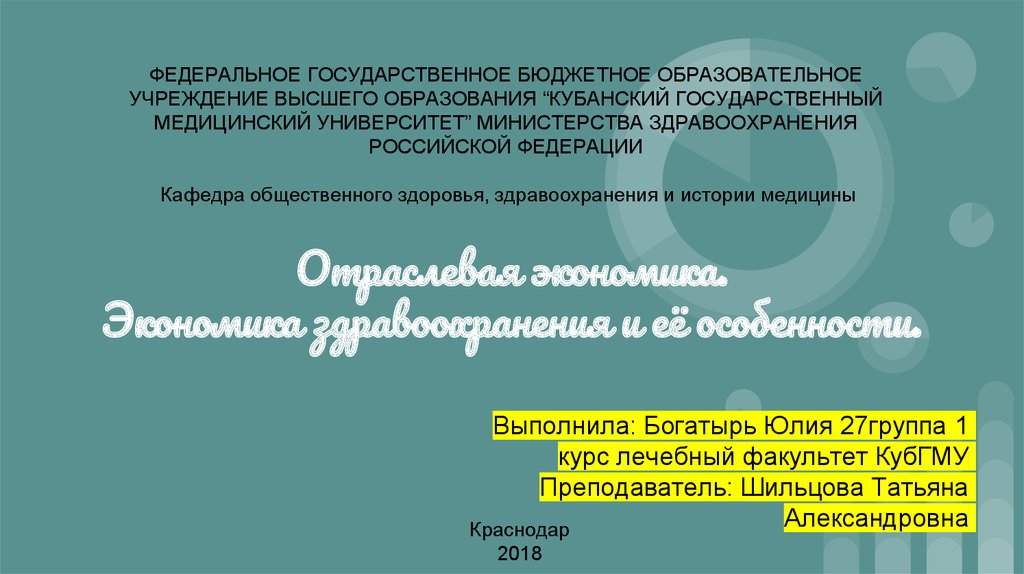 ФЕДЕРАЛЬНОЕ ГОСУДАРСТВЕННОЕ БЮДЖЕТНОЕ ОБРАЗОВАТЕЛЬНОЕ УЧРЕЖДЕНИЕ ВЫСШЕГО ОБРАЗОВАНИЯ "КУБАНСКИЙ ГОСУДАРСТВЕННЫЙ МЕДИЦИНСКИЙ УНИВЕРСИТЕТ" МИНИСТЕРСТВА ЗДРАВООХРАНЕНИЯ РОССИЙСКОЙ ФЕДЕРАЦИИ

Кафедра общественного здоровья, здравоохранения и истории медицины

Отраслевая экономика.
Экономика здравоохранения и её особенности.

Выполнила: Богатырь Юлия 27группа 1 курс лечебный факультет КубГМУ
Преподаватель: Шильцова Татьяна Александровна

Краснодар
2018